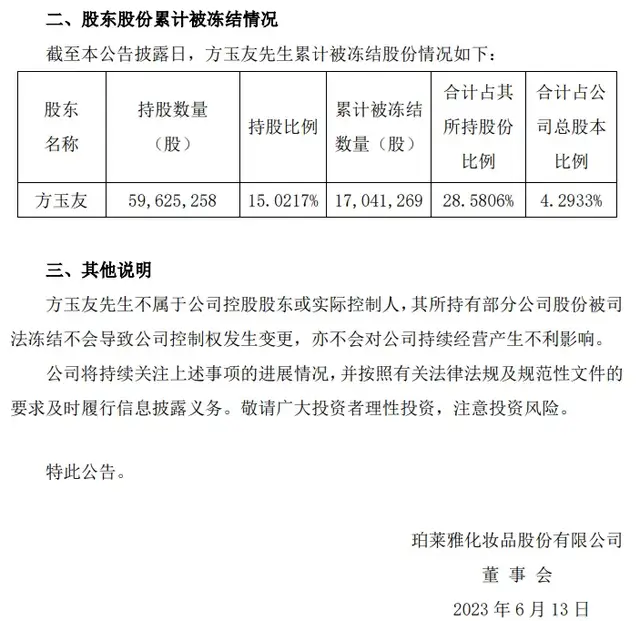 二、股东股份累计被冻结情况

截至本公告披露日，方玉友先生累计被冻结股份情况如下：

| 股东名称 | 持股数量（股） | 持股比例 | 累计被冻结数量（股） | 合计占其所持股份比例 | 合计占公司总股本比例 |
|---|---|---|---|---|---|
| 方玉友 | 59,625,258 | 15.0217% | 17,041,269 | 28.5806% | 4.2933% |

三、其他说明

方玉友先生不属于公司控股股东或实际控制人，其所持有部分公司股份被司法冻结不会导致公司控制权发生变更，亦不会对公司持续经营产生不利影响。

公司将持续关注上述事项的进展情况，并按照有关法律法规及规范性文件的要求及时履行信息披露义务。敬请广大投资者理性投资，注意投资风险。

特此公告。

珀莱雅化妆品股份有限公司

董 事 会

2023 年 6 月 13 日